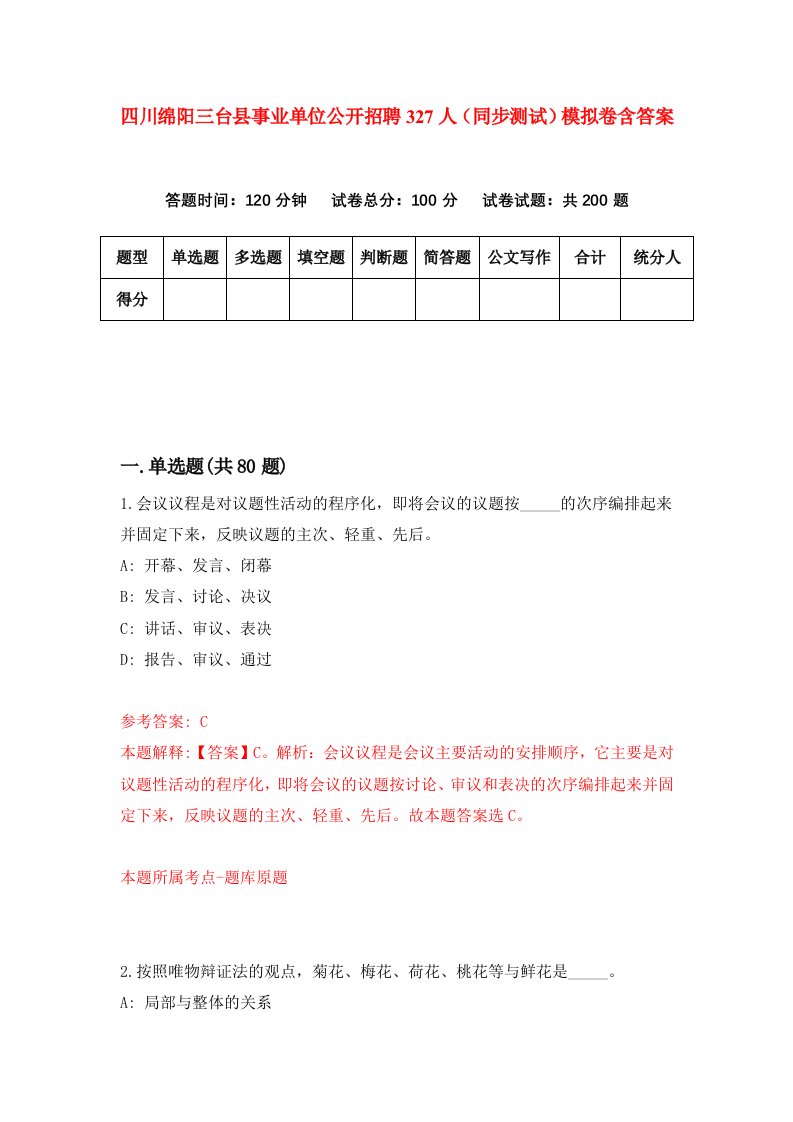 四川绵阳三台县事业单位公开招聘327人（同步测试）模拟卷含答案

答题时间：120分钟　试卷总分：100分　试卷试题：共200题

| 题型 | 单选题 | 多选题 | 填空题 | 判断题 | 简答题 | 公文写作 | 合计 | 统分人 |
|---|---|---|---|---|---|---|---|---|
| 得分 | | | | | | | | |

一.单选题(共80题)

1.会议议程是对议题性活动的程序化，即将会议的议题按_____的次序编排起来并固定下来，反映议题的主次、轻重、先后。
A: 开幕、发言、闭幕
B: 发言、讨论、决议
C: 讲话、审议、表决
D: 报告、审议、通过

参考答案: C
本题解释:【答案】C。解析：会议议程是会议主要活动的安排顺序，它主要是对议题性活动的程序化，即将会议的议题按讨论、审议和表决的次序编排起来并固定下来，反映议题的主次、轻重、先后。故本题答案选C。

本题所属考点-题库原题

2.按照唯物辩证法的观点，菊花、梅花、荷花、桃花等与鲜花是_____。
A: 局部与整体的关系